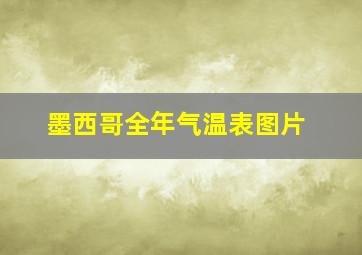 墨西哥全年气温表图片